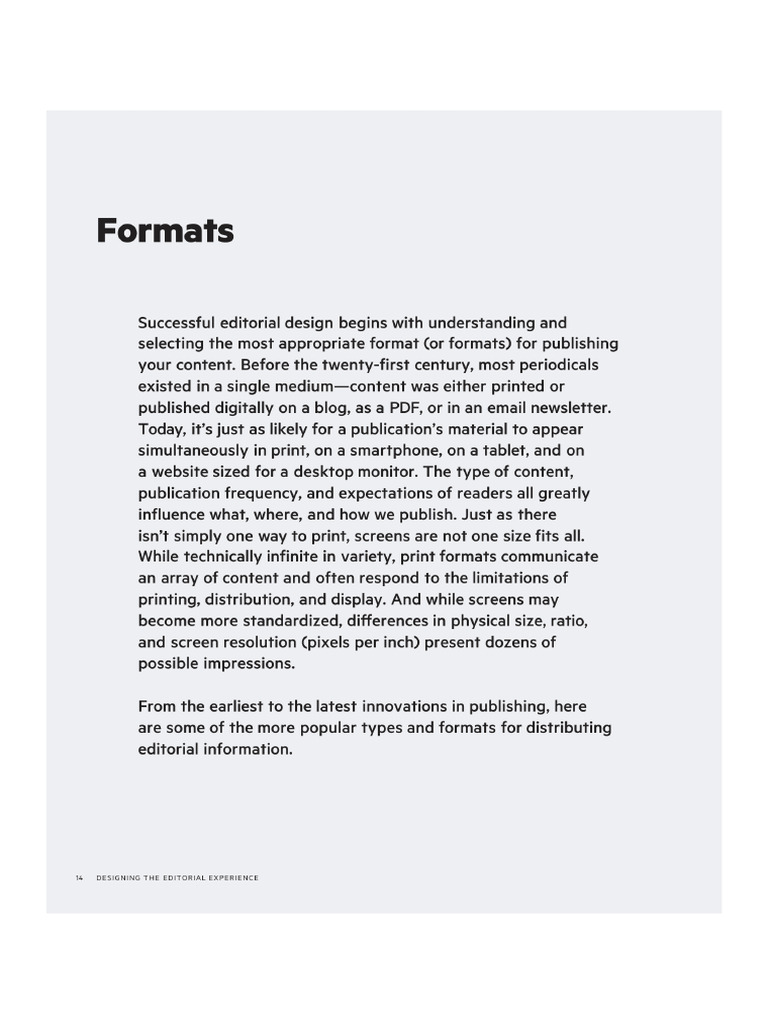 Formats

Successful editorial design begins with understanding and selecting the most appropriate format (or formats) for publishing your content. Before the twenty-first century, most periodicals existed in a single medium—content was either printed or published digitally on a blog, as a PDF, or in an email newsletter. Today, it's just as likely for a publication's material to appear simultaneously in print, on a smartphone, on a tablet, and on a website sized for a desktop monitor. The type of content, publication frequency, and expectations of readers all greatly influence what, where, and how we publish. Just as there isn't simply one way to print, screens are not one size fits all. While technically infinite in variety, print formats communicate an array of content and often respond to the limitations of printing, distribution, and display. And while screens may become more standardized, differences in physical size, ratio, and screen resolution (pixels per inch) present dozens of possible impressions.

From the earliest to the latest innovations in publishing, here are some of the more popular types and formats for distributing editorial information.

14 DESIGNING THE EDITORIAL EXPERIENCE